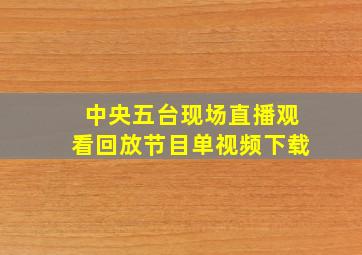 中央五台现场直播观看回放节目单视频下载